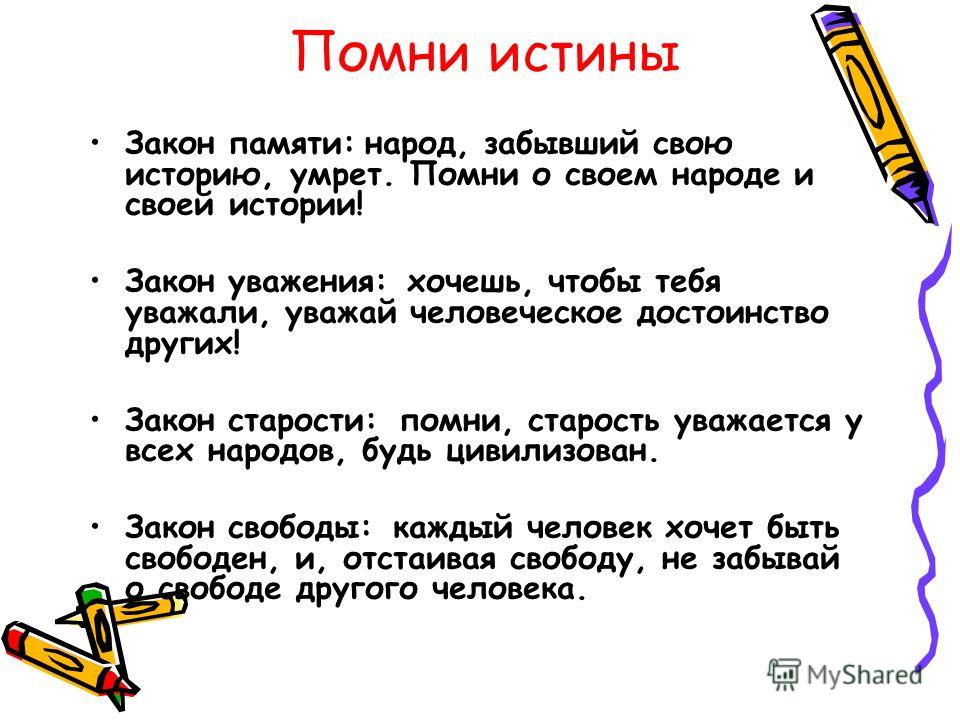 Помни истины

• Закон памяти: народ, забывший свою историю, умрет. Помни о своем народе и своей истории!

• Закон уважения: хочешь, чтобы тебя уважали, уважай человеческое достоинство других!

• Закон старости: помни, старость уважается у всех народов, будь цивилизован.

• Закон свободы: каждый человек хочет быть свободен, и, отстаивая свободу, не забывай о свободе другого человека.

MyShared